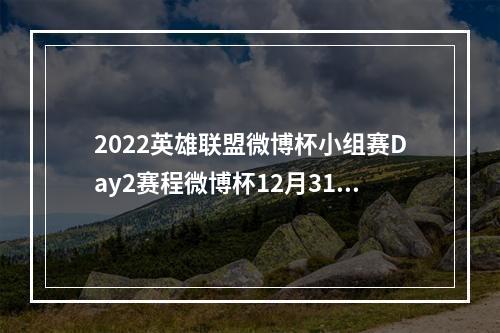 2022英雄联盟微博杯小组赛Day2赛程微博杯12月31...